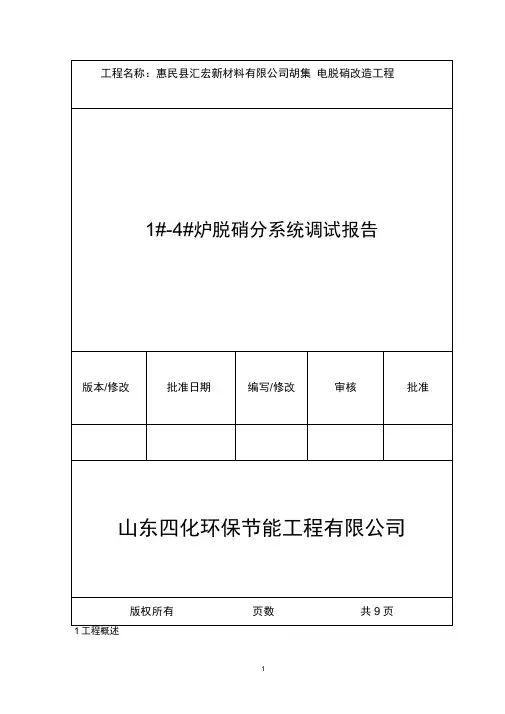 工程名称：惠民县汇宏新材料有限公司胡集 电脱硝改造工程

1#-4#炉脱硝分系统调试报告

| 版本/修改 | 批准日期 | 编写/修改 | 审核 | 批准 |
|---|---|---|---|---|
| | | | | |

山东四化环保节能工程有限公司

版权所有 页数 共 9 页

1 工程概述

1